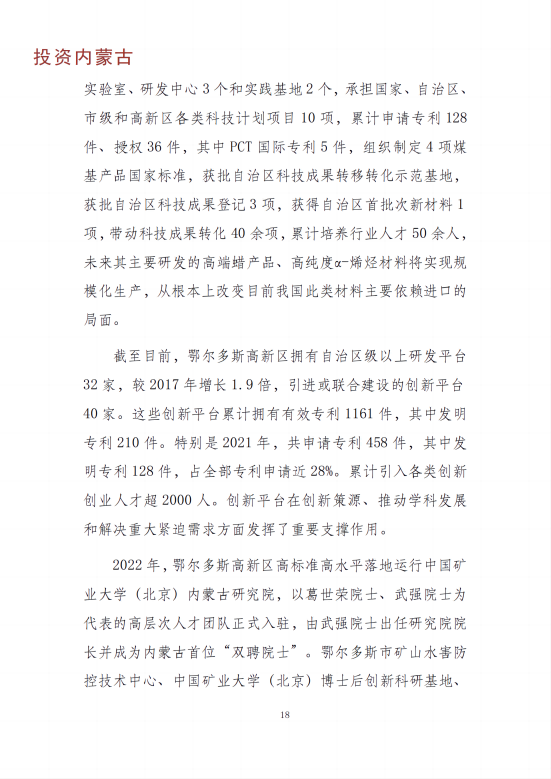 投资内蒙古

实验室、研发中心3个和实践基地2个，承担国家、自治区、市级和高新区各类科技计划项目10项，累计申请专利128件、授权36件，其中PCT国际专利5件，组织制定4项煤基产品国家标准，获批自治区科技成果转移转化示范基地，获批自治区科技成果登记3项，获得自治区首批次新材料1项，带动科技成果转化40余项，累计培养行业人才50余人，未来其主要研发的高端蜡产品、高纯度α-烯烃材料将实现规模化生产，从根本上改变目前我国此类材料主要依赖进口的局面。

截至目前，鄂尔多斯高新区拥有自治区级以上研发平台32家，较2017年增长1.9倍，引进或联合建设的创新平台40家。这些创新平台累计拥有有效专利1161件，其中发明专利210件。特别是2021年，共申请专利458件，其中发明专利128件，占全部专利申请近28%。累计引入各类创新创业人才超2000人。创新平台在创新策源、推动学科发展和解决重大紧迫需求方面发挥了重要支撑作用。

2022年，鄂尔多斯高新区高标准高水平落地运行中国矿业大学（北京）内蒙古研究院，以葛世荣院士、武强院士为代表的高层次人才团队正式入驻，由武强院士出任研究院院长并成为内蒙古首位“双聘院士”。鄂尔多斯市矿山水害防控技术中心、中国矿业大学（北京）博士后创新科研基地、

18